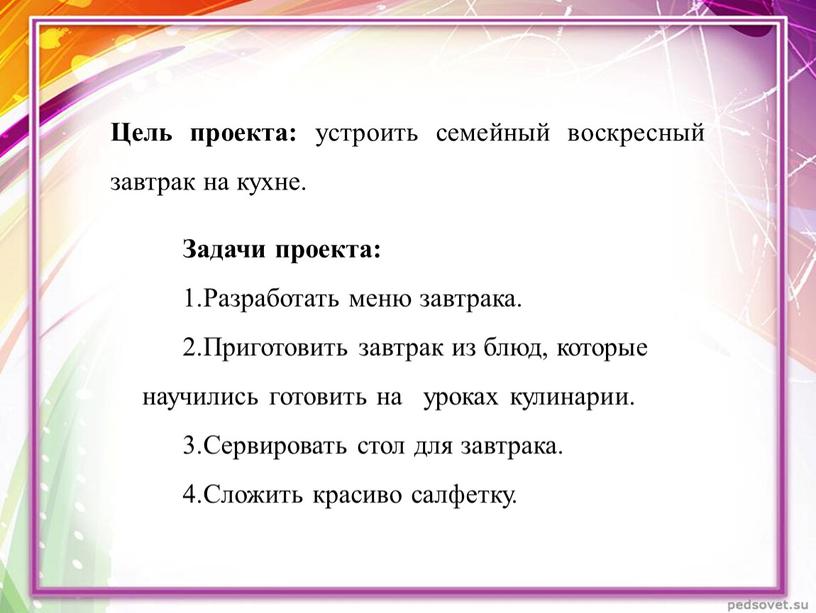 Цель проекта: устроить семейный воскресный завтрак на кухне.

Задачи проекта:

1.Разработать меню завтрака.

2.Приготовить завтрак из блюд, которые научились готовить на уроках кулинарии.

3.Сервировать стол для завтрака.

4.Сложить красиво салфетку.

pedsovet.su